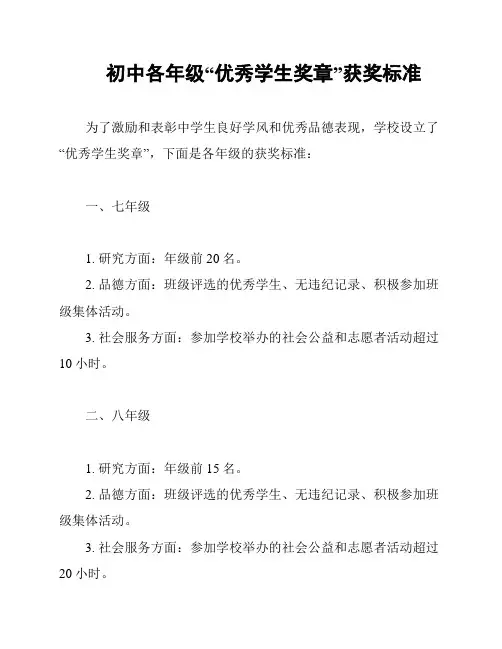 初中各年级“优秀学生奖章”获奖标准

为了激励和表彰中学生良好学风和优秀品德表现，学校设立了“优秀学生奖章”，下面是各年级的获奖标准：

一、七年级

1. 研究方面：年级前 20 名。

2. 品德方面：班级评选的优秀学生、无违纪记录、积极参加班级集体活动。

3. 社会服务方面：参加学校举办的社会公益和志愿者活动超过 10 小时。

二、八年级

1. 研究方面：年级前 15 名。

2. 品德方面：班级评选的优秀学生、无违纪记录、积极参加班级集体活动。

3. 社会服务方面：参加学校举办的社会公益和志愿者活动超过 20 小时。